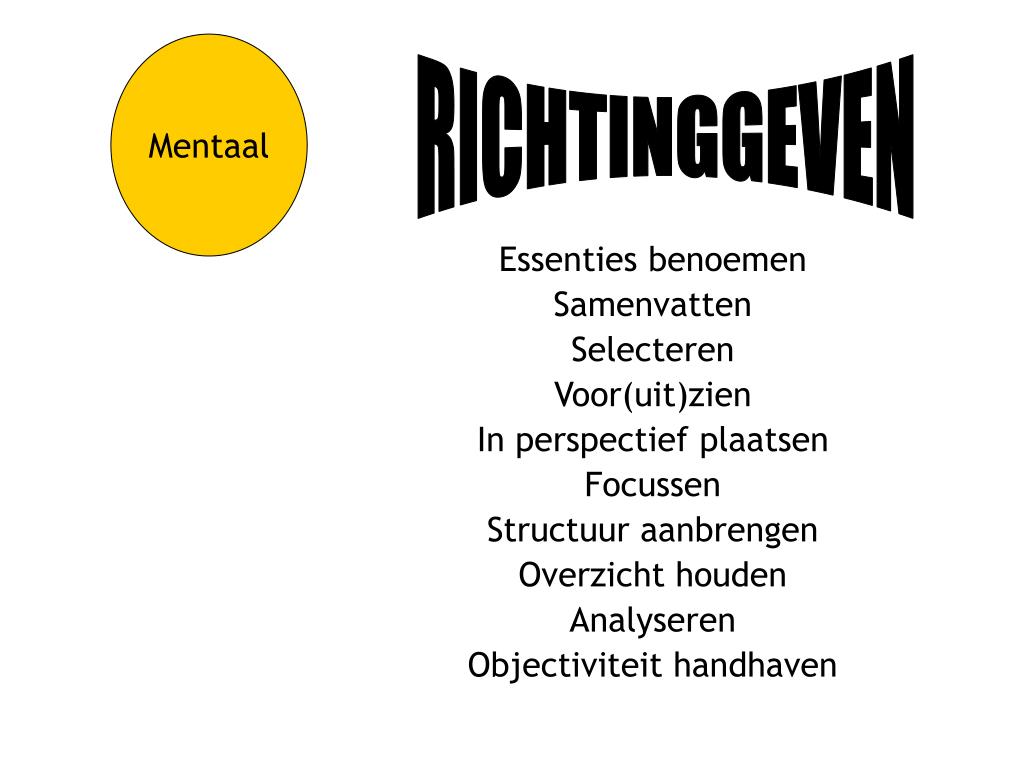 Mentaal

RICHTINGGEVEN

Essenties benoemen
Samenvatten
Selecteren
Voor(uit)zien
In perspectief plaatsen
Focussen
Structuur aanbrengen
Overzicht houden
Analyseren
Objectiviteit handhaven